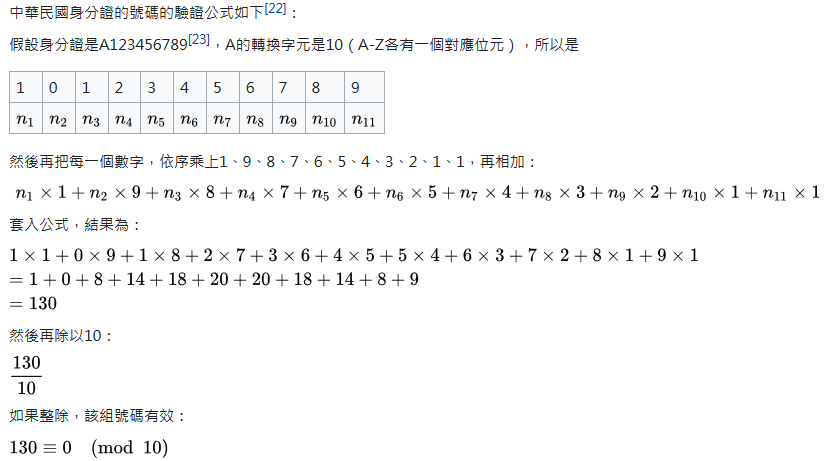 中華民國身分證的號碼的驗證公式如下[22]：

假設身分證是A123456789[23]，A的轉換字元是10（A-Z各有一個對應位元），所以是

| 1 | 0 | 1 | 2 | 3 | 4 | 5 | 6 | 7 | 8 | 9 |
|---|---|---|---|---|---|---|---|---|---|---|
| $n_1$ | $n_2$ | $n_3$ | $n_4$ | $n_5$ | $n_6$ | $n_7$ | $n_8$ | $n_9$ | $n_{10}$ | $n_{11}$ |

然後再把每一個數字，依序乘上1、9、8、7、6、5、4、3、2、1、1，再相加：

$n_1 \times 1 + n_2 \times 9 + n_3 \times 8 + n_4 \times 7 + n_5 \times 6 + n_6 \times 5 + n_7 \times 4 + n_8 \times 3 + n_9 \times 2 + n_{10} \times 1 + n_{11} \times 1$

套入公式，結果為：

$1 \times 1 + 0 \times 9 + 1 \times 8 + 2 \times 7 + 3 \times 6 + 4 \times 5 + 5 \times 4 + 6 \times 3 + 7 \times 2 + 8 \times 1 + 9 \times 1$
$= 1 + 0 + 8 + 14 + 18 + 20 + 20 + 18 + 14 + 8 + 9$
$= 130$

然後再除以10：

$\frac{130}{10}$

如果整除，該組號碼有效：

$130 \equiv 0 \pmod{10}$